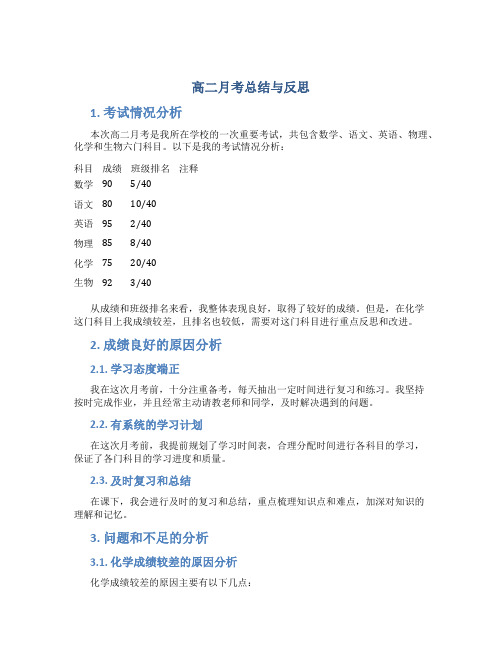 高二月考总结与反思

1. 考试情况分析

本次高二月考是我所在学校的一次重要考试，共包含数学、语文、英语、物理、化学和生物六门科目。以下是我的考试情况分析：

| 科目 | 成绩 | 班级排名 | 注释 |
|---|---|---|---|
| 数学 | 90 | 5/40 | |
| 语文 | 80 | 10/40 | |
| 英语 | 95 | 2/40 | |
| 物理 | 85 | 8/40 | |
| 化学 | 75 | 20/40 | |
| 生物 | 92 | 3/40 | |

从成绩和班级排名来看，我整体表现良好，取得了较好的成绩。但是，在化学这门科目上我成绩较差，且排名也较低，需要对这门科目进行重点反思和改进。

2. 成绩良好的原因分析

2.1. 学习态度端正

我在这次月考前，十分注重备考，每天抽出一定时间进行复习和练习。我坚持按时完成作业，并且经常主动请教老师和同学，及时解决遇到的问题。

2.2. 有系统的学习计划

在这次月考前，我提前规划了学习时间表，合理分配时间进行各科目的学习，保证了各门科目的学习进度和质量。

2.3. 及时复习和总结

在课下，我会进行及时的复习和总结，重点梳理知识点和难点，加深对知识的理解和记忆。

3. 问题和不足的分析

3.1. 化学成绩较差的原因分析

化学成绩较差的原因主要有以下几点：